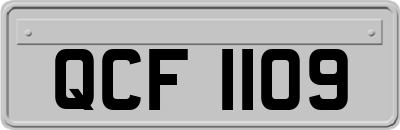 QCF 1109